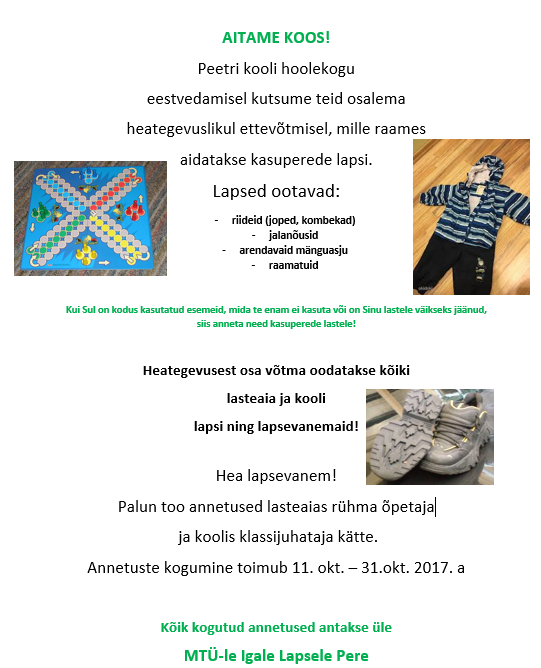 AITAME KOOS!

Peetri kooli hoolekogu
eestvedamisel kutsume teid osalema
heategevuslikul ettevõtmisel, mille raames
aidatakse kasuperede lapsi.

Lapsed ootavad:

- riideid (joped, kombekad)
- jalanõusid
- arendavaid mänguasju
- raamatuid

Kui Sul on kodus kasutatud esemeid, mida te enam ei kasuta või on Sinu lastele väikseks jäänud, siis anneta need kasuperede lastele!

Heategevusest osa võtma oodatakse kõiki
lasteaia ja kooli
lapsi ning lapsevanemaid!

Hea lapsevanem!

Palun too annetused lasteaias rühma õpetaja
ja koolis klassijuhataja kätte.

Annetuste kogumine toimub 11. okt. – 31.okt. 2017. a

Kõik kogutud annetused antakse üle
MTÜ-le Igale Lapsele Pere